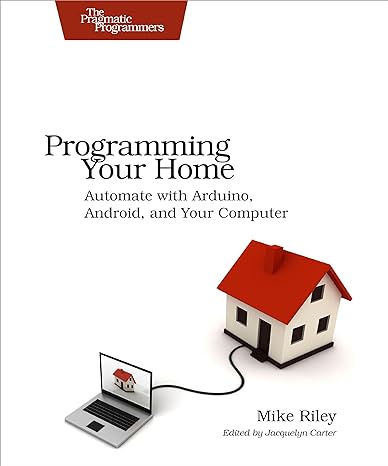 The Pragmatic Programmers

Programming Your Home

Automate with Arduino, Android, and Your Computer

Mike Riley

Edited by Jacquelyn Carter